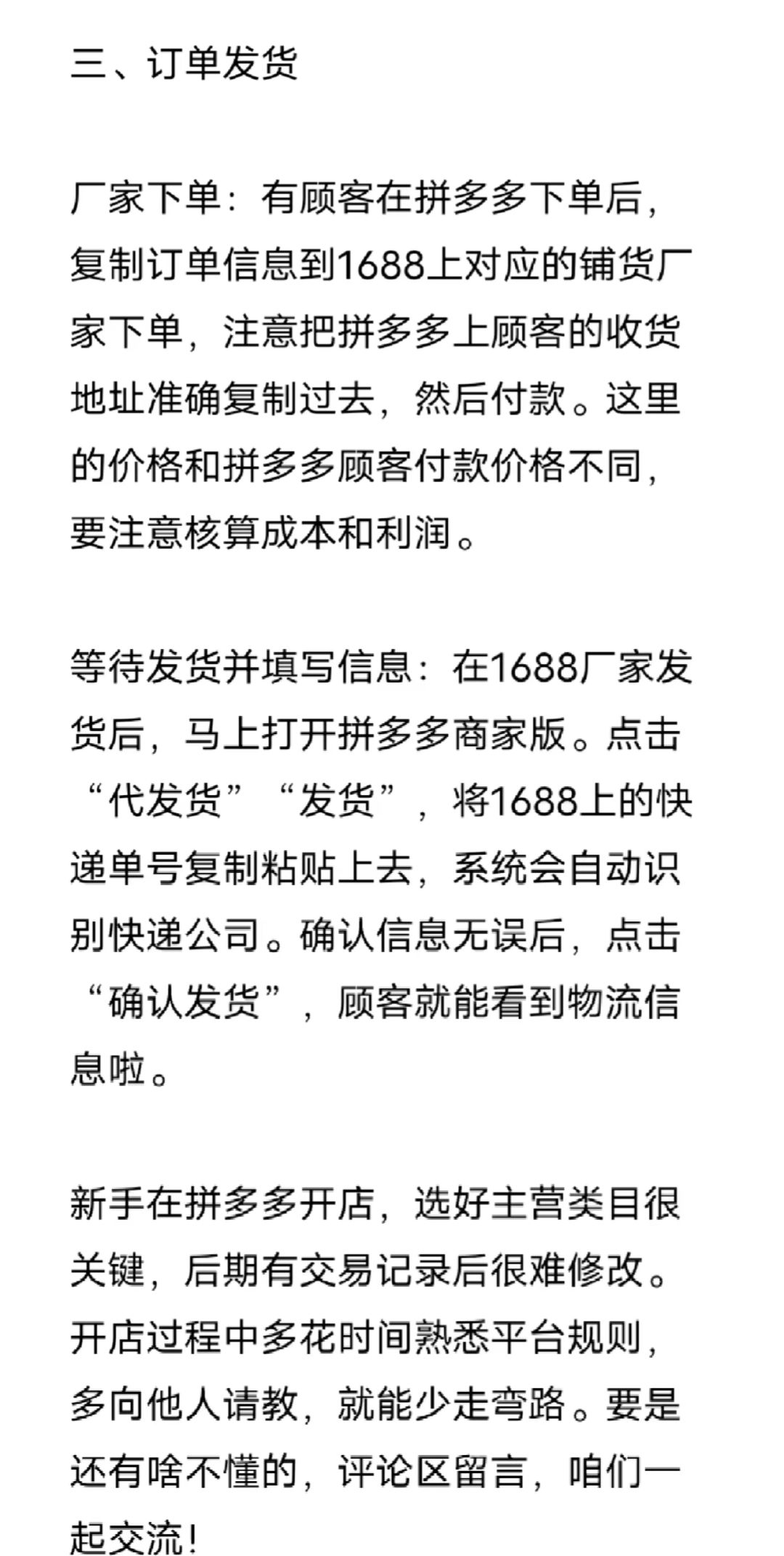 三、订单发货

厂家下单：有顾客在拼多多下单后，复制订单信息到1688上对应的铺货厂家下单，注意把拼多多上顾客的收货地址准确复制过去，然后付款。这里的价格和拼多多顾客付款价格不同，要注意核算成本和利润。

等待发货并填写信息：在1688厂家发货后，马上打开拼多多商家版。点击“代发货”“发货”，将1688上的快递单号复制粘贴上去，系统会自动识别快递公司。确认信息无误后，点击“确认发货”，顾客就能看到物流信息啦。

新手在拼多多开店，选好主营类目很关键，后期有交易记录后很难修改。开店过程中多花时间熟悉平台规则，多向他人请教，就能少走弯路。要是还有啥不懂的，评论区留言，咱们一起交流！